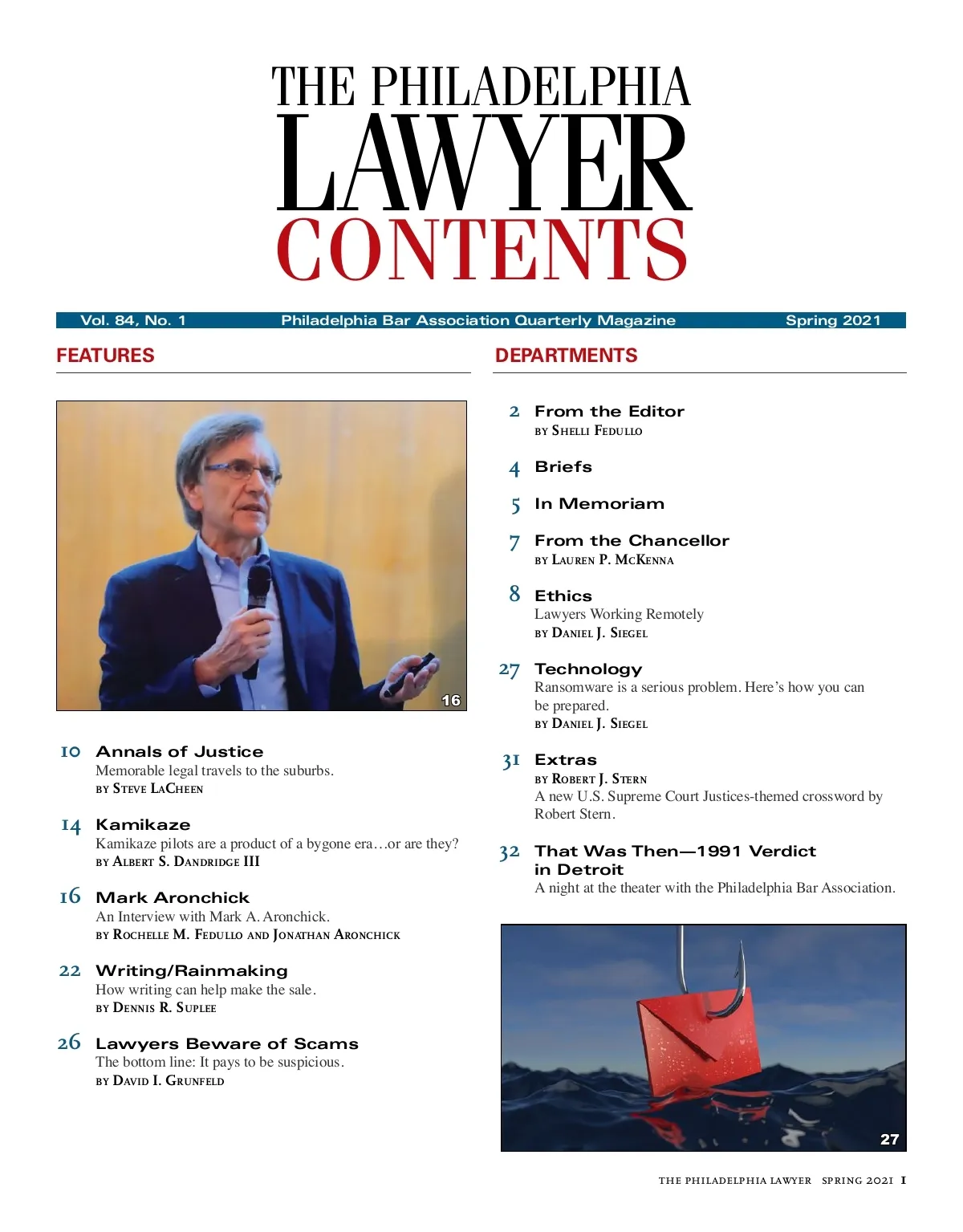 THE PHILADELPHIA
LAWYER
CONTENTS

Vol. 84, No. 1 Philadelphia Bar Association Quarterly Magazine Spring 2021

FEATURES

16

10 Annals of Justice
Memorable legal travels to the suburbs.
BY STEVE LACHEEN

14 Kamikaze
Kamikaze pilots are a product of a bygone era…or are they?
BY ALBERT S. DANDRIDGE III

16 Mark Aronchick
An Interview with Mark A. Aronchick.
BY ROCHELLE M. FEDULLO AND JONATHAN ARONCHICK

22 Writing/Rainmaking
How writing can help make the sale.
BY DENNIS R. SUPLEE

26 Lawyers Beware of Scams
The bottom line: It pays to be suspicious.
BY DAVID I. GRUNFELD

DEPARTMENTS

2 From the Editor
BY SHELLI FEDULLO

4 Briefs

5 In Memoriam

7 From the Chancellor
BY LAUREN P. MCKENNA

8 Ethics
Lawyers Working Remotely
BY DANIEL J. SIEGEL

27 Technology
Ransomware is a serious problem. Here's how you can be prepared.
BY DANIEL J. SIEGEL

31 Extras
BY ROBERT J. STERN
A new U.S. Supreme Court Justices-themed crossword by Robert Stern.

32 That Was Then—1991 Verdict in Detroit
A night at the theater with the Philadelphia Bar Association.

27

THE PHILADELPHIA LAWYER SPRING 2021 1